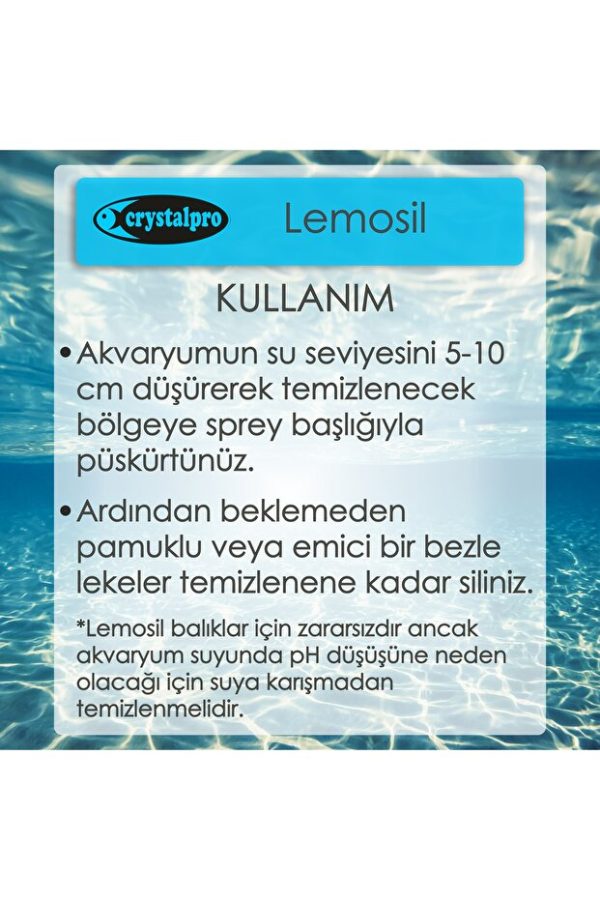 crystalpro

Lemosil

KULLANIM

• Akvaryumun su seviyesini 5-10 cm düşürerek temizlenecek bölgeye sprey başlığıyla püskürtünüz.

• Ardından beklemeden pamuklu veya emici bir bezle lekeler temizlenene kadar siliniz.

*Lemosil balıklar için zararsızdır ancak akvaryum suyunda pH düşüşüne neden olacağı için suya karışmadan temizlenmelidir.